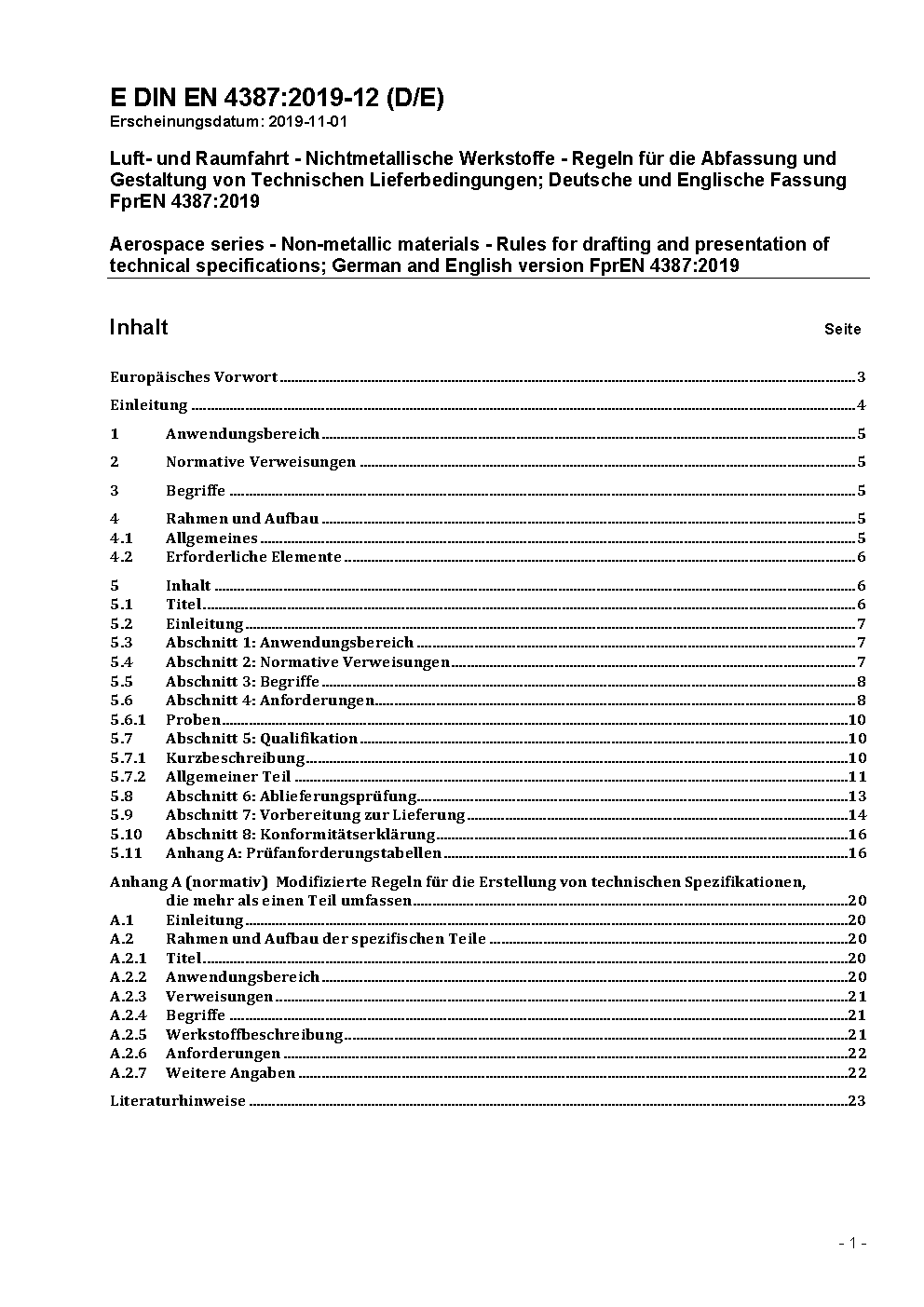 E DIN EN 4387:2019-12 (D/E)
Erscheinungsdatum: 2019-11-01

Luft- und Raumfahrt - Nichtmetallische Werkstoffe - Regeln für die Abfassung und Gestaltung von Technischen Lieferbedingungen; Deutsche und Englische Fassung FprEN 4387:2019

Aerospace series - Non-metallic materials - Rules for drafting and presentation of technical specifications; German and English version FprEN 4387:2019

Inhalt Seite

Europäisches Vorwort ..... 3
Einleitung ..... 4
1 Anwendungsbereich ..... 5
2 Normative Verweisungen ..... 5
3 Begriffe ..... 5
4 Rahmen und Aufbau ..... 5
4.1 Allgemeines ..... 5
4.2 Erforderliche Elemente ..... 6
5 Inhalt ..... 6
5.1 Titel ..... 6
5.2 Einleitung ..... 7
5.3 Abschnitt 1: Anwendungsbereich ..... 7
5.4 Abschnitt 2: Normative Verweisungen ..... 7
5.5 Abschnitt 3: Begriffe ..... 8
5.6 Abschnitt 4: Anforderungen ..... 8
5.6.1 Proben ..... 10
5.7 Abschnitt 5: Qualifikation ..... 10
5.7.1 Kurzbeschreibung ..... 10
5.7.2 Allgemeiner Teil ..... 11
5.8 Abschnitt 6: Ablieferungsprüfung ..... 13
5.9 Abschnitt 7: Vorbereitung zur Lieferung ..... 14
5.10 Abschnitt 8: Konformitätserklärung ..... 16
5.11 Anhang A: Prüfanforderungstabellen ..... 16
Anhang A (normativ) Modifizierte Regeln für die Erstellung von technischen Spezifikationen, die mehr als einen Teil umfassen ..... 20
A.1 Einleitung ..... 20
A.2 Rahmen und Aufbau der spezifischen Teile ..... 20
A.2.1 Titel ..... 20
A.2.2 Anwendungsbereich ..... 20
A.2.3 Verweisungen ..... 21
A.2.4 Begriffe ..... 21
A.2.5 Werkstoffbeschreibung ..... 21
A.2.6 Anforderungen ..... 22
A.2.7 Weitere Angaben ..... 22
Literaturhinweise ..... 23

- 1 -